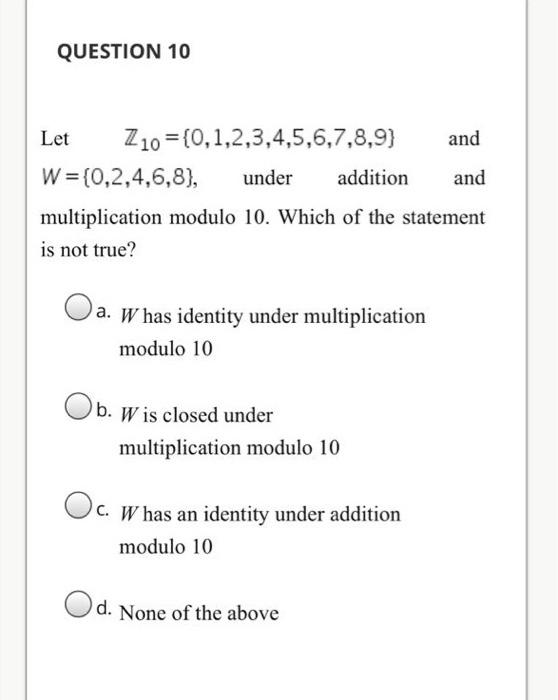 QUESTION 10

Let $\mathbb{Z}_{10}=\{0,1,2,3,4,5,6,7,8,9\}$ and $W=\{0,2,4,6,8\}$, under addition and multiplication modulo 10. Which of the statement is not true?

a. $W$ has identity under multiplication modulo 10

b. $W$ is closed under multiplication modulo 10

c. $W$ has an identity under addition modulo 10

d. None of the above